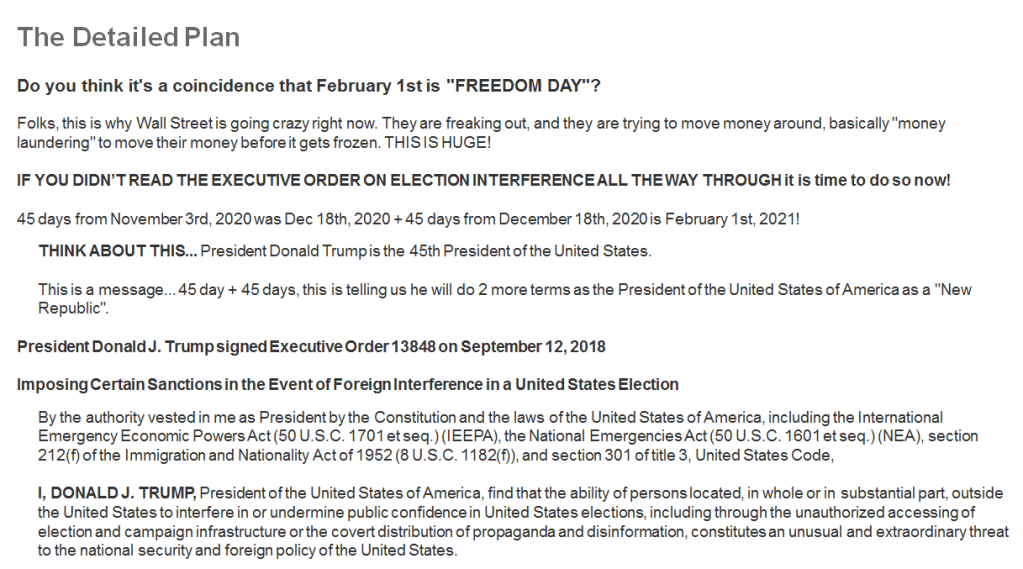 The Detailed Plan

Do you think it's a coincidence that February 1st is "FREEDOM DAY"?

Folks, this is why Wall Street is going crazy right now. They are freaking out, and they are trying to move money around, basically "money laundering" to move their money before it gets frozen. THIS IS HUGE!

IF YOU DIDN'T READ THE EXECUTIVE ORDER ON ELECTION INTERFERENCE ALL THE WAY THROUGH it is time to do so now!

45 days from November 3rd, 2020 was Dec 18th, 2020 + 45 days from December 18th, 2020 is February 1st, 2021!

THINK ABOUT THIS... President Donald Trump is the 45th President of the United States.

This is a message... 45 day + 45 days, this is telling us he will do 2 more terms as the President of the United States of America as a "New Republic".

President Donald J. Trump signed Executive Order 13848 on September 12, 2018

Imposing Certain Sanctions in the Event of Foreign Interference in a United States Election

By the authority vested in me as President by the Constitution and the laws of the United States of America, including the International Emergency Economic Powers Act (50 U.S.C. 1701 et seq.) (IEEPA), the National Emergencies Act (50 U.S.C. 1601 et seq.) (NEA), section 212(f) of the Immigration and Nationality Act of 1952 (8 U.S.C. 1182(f)), and section 301 of title 3, United States Code,

I, DONALD J. TRUMP, President of the United States of America, find that the ability of persons located, in whole or in substantial part, outside the United States to interfere in or undermine public confidence in United States elections, including through the unauthorized accessing of election and campaign infrastructure or the covert distribution of propaganda and disinformation, constitutes an unusual and extraordinary threat to the national security and foreign policy of the United States.